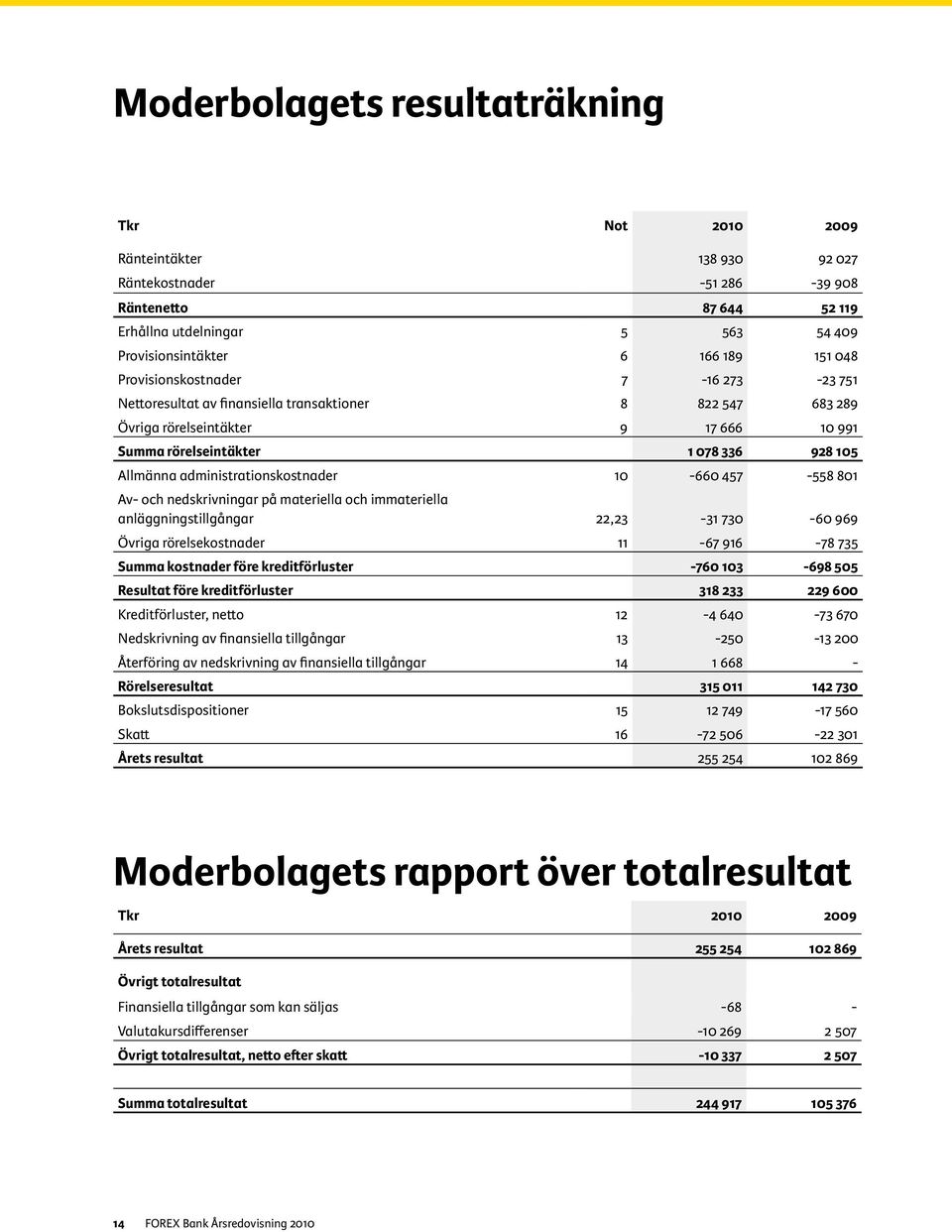 Moderbolagets resultaträkning

| Tkr | Not | 2010 | 2009 |
|---|---|---|---|
| Ränteintäkter | | 138 930 | 92 027 |
| Räntekostnader | | -51 286 | -39 908 |
| Räntenetto | | 87 644 | 52 119 |
| Erhållna utdelningar | 5 | 563 | 54 409 |
| Provisionsintäkter | 6 | 166 189 | 151 048 |
| Provisionskostnader | 7 | -16 273 | -23 751 |
| Nettoresultat av finansiella transaktioner | 8 | 822 547 | 683 289 |
| Övriga rörelseintäkter | 9 | 17 666 | 10 991 |
| Summa rörelseintäkter | | 1 078 336 | 928 105 |
| Allmänna administrationskostnader | 10 | -660 457 | -558 801 |
| Av- och nedskrivningar på materiella och immateriella anläggningstillgångar | 22,23 | -31 730 | -60 969 |
| Övriga rörelsekostnader | 11 | -67 916 | -78 735 |
| Summa kostnader före kreditförluster | | -760 103 | -698 505 |
| Resultat före kreditförluster | | 318 233 | 229 600 |
| Kreditförluster, netto | 12 | -4 640 | -73 670 |
| Nedskrivning av finansiella tillgångar | 13 | -250 | -13 200 |
| Återföring av nedskrivning av finansiella tillgångar | 14 | 1 668 | - |
| Rörelseresultat | | 315 011 | 142 730 |
| Bokslutsdispositioner | 15 | 12 749 | -17 560 |
| Skatt | 16 | -72 506 | -22 301 |
| Årets resultat | | 255 254 | 102 869 |

Moderbolagets rapport över totalresultat

| Tkr | 2010 | 2009 |
|---|---|---|
| Årets resultat | 255 254 | 102 869 |
| Övrigt totalresultat | | |
| Finansiella tillgångar som kan säljas | -68 | - |
| Valutakursdifferenser | -10 269 | 2 507 |
| Övrigt totalresultat, netto efter skatt | -10 337 | 2 507 |
| Summa totalresultat | 244 917 | 105 376 |

14 FOREX Bank Årsredovisning 2010